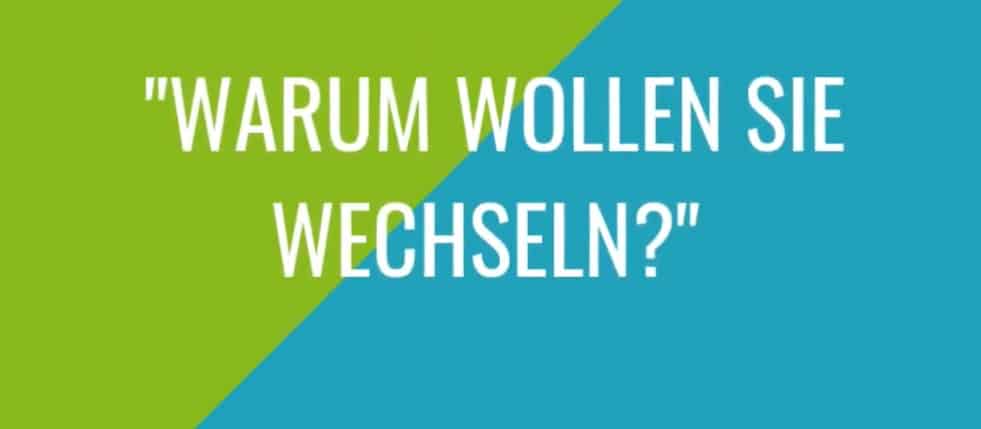 "WARUM WOLLEN SIE WECHSELN?"